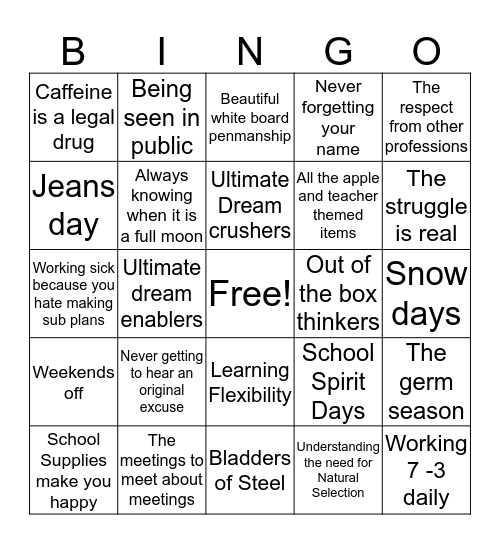 | B | I | N | G | O |
|---|---|---|---|---|
| Caffeine is a legal drug | Being seen in public | Beautiful white board penmanship | Never forgetting your name | The respect from other professions |
| Jeans day | Always knowing when it is a full moon | Ultimate Dream crushers | All the apple and teacher themed items | The struggle is real |
| Working sick because you hate making sub plans | Ultimate dream enablers | Free! | Out of the box thinkers | Snow days |
| Weekends off | Never getting to hear an original excuse | Learning Flexibility | School Spirit Days | The germ season |
| School Supplies make you happy | The meetings to meet about meetings | Bladders of Steel | Understanding the need for Natural Selection | Working 7 -3 daily |